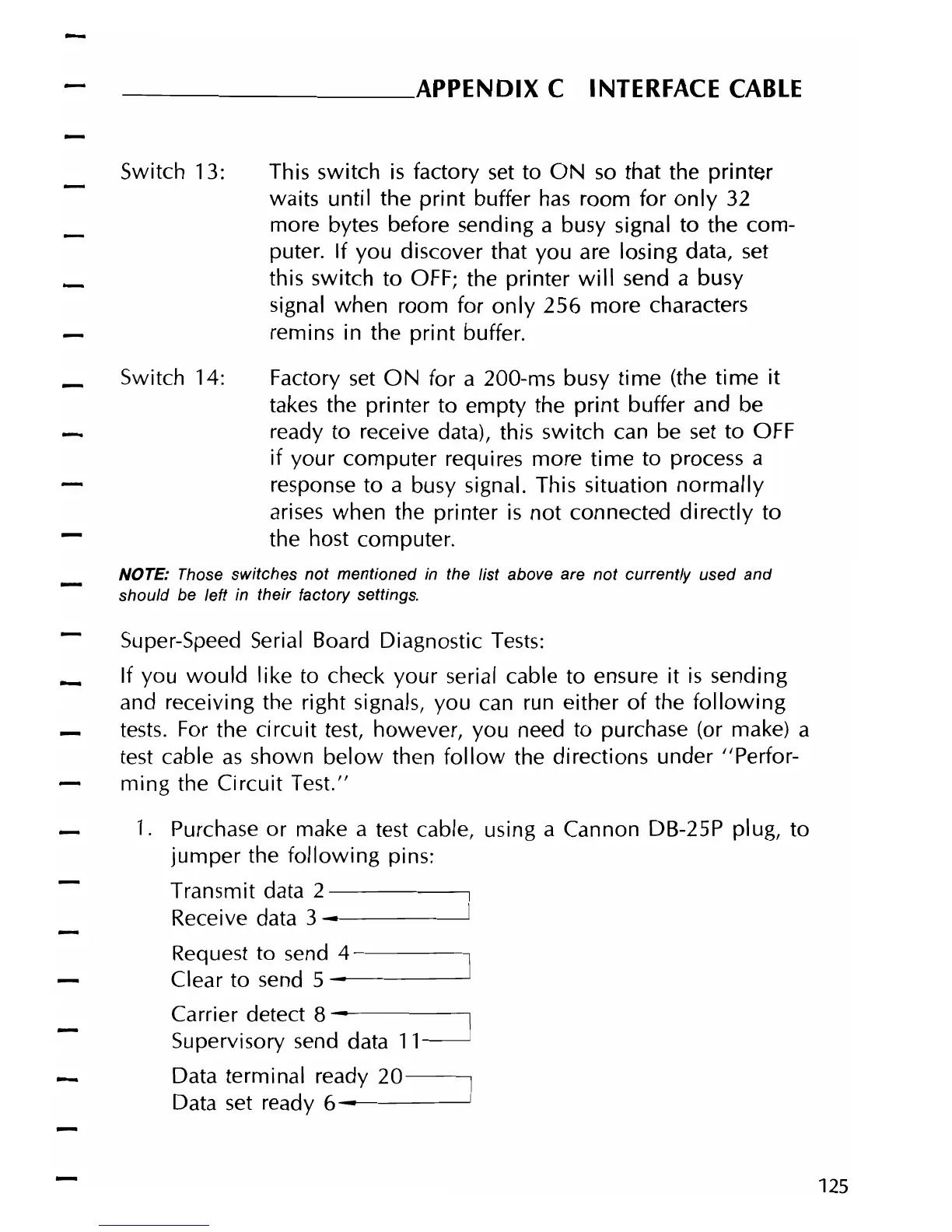 APPENDIX C INTERFACE CABLE

Switch 13: This switch is factory set to ON so that the printer waits until the print buffer has room for only 32 more bytes before sending a busy signal to the computer. If you discover that you are losing data, set this switch to OFF; the printer will send a busy signal when room for only 256 more characters remins in the print buffer.

Switch 14: Factory set ON for a 200-ms busy time (the time it takes the printer to empty the print buffer and be ready to receive data), this switch can be set to OFF if your computer requires more time to process a response to a busy signal. This situation normally arises when the printer is not connected directly to the host computer.

NOTE: Those switches not mentioned in the list above are not currently used and should be left in their factory settings.

Super-Speed Serial Board Diagnostic Tests:

If you would like to check your serial cable to ensure it is sending and receiving the right signals, you can run either of the following tests. For the circuit test, however, you need to purchase (or make) a test cable as shown below then follow the directions under "Performing the Circuit Test."

1. Purchase or make a test cable, using a Cannon DB-25P plug, to jumper the following pins:

Transmit data 2
Receive data 3

Request to send 4
Clear to send 5

Carrier detect 8
Supervisory send data 11

Data terminal ready 20
Data set ready 6

125